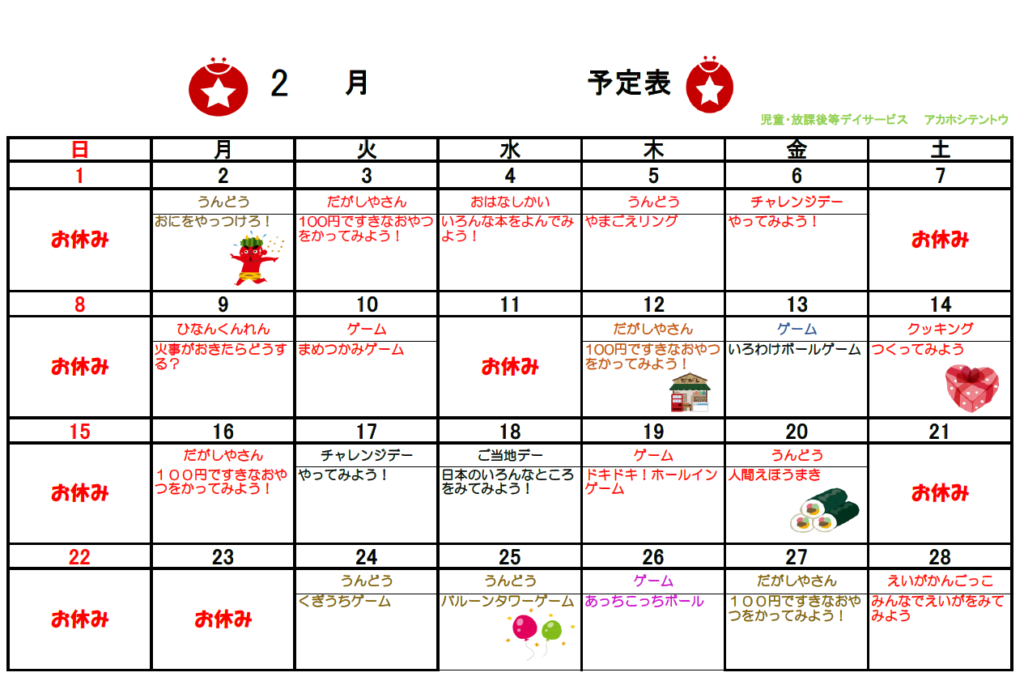 2　月　予定表

児童・放課後等デイサービス　アカホシテントウ

| 日 | 月 | 火 | 水 | 木 | 金 | 土 |
|---|---|---|---|---|---|---|
| 1 | 2 | 3 | 4 | 5 | 6 | 7 |
| お休み | うんどう おにをやっつけろ！ | だがしやさん 100円ですきなおやつをかってみよう！ | おはなしかい いろんな本をよんでみよう！ | うんどう やまごえリング | チャレンジデー やってみよう！ | お休み |
| 8 | 9 | 10 | 11 | 12 | 13 | 14 |
| お休み | ひなんくんれん 火事がおきたらどうする？ | ゲーム まめつかみゲーム | お休み | だがしやさん 100円ですきなおやつをかってみよう！ | ゲーム いろわけボールゲーム | クッキング つくってみよう |
| 15 | 16 | 17 | 18 | 19 | 20 | 21 |
| お休み | だがしやさん １００円ですきなおやつをかってみよう！ | チャレンジデー やってみよう！ | ご当地デー 日本のいろんなところをみてみよう！ | ゲーム ドキドキ！ホールインゲーム | うんどう 人間えほうまき | お休み |
| 22 | 23 | 24 | 25 | 26 | 27 | 28 |
| お休み | お休み | うんどう くぎうちゲーム | うんどう バルーンタワーゲーム | ゲーム あっちこっちボール | だがしやさん １００円ですきなおやつをかってみよう！ | えいがかんごっこ みんなでえいがをみてみよう |